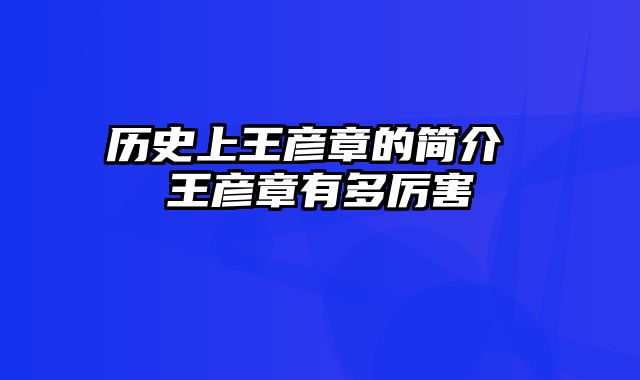 历史上王彦章的简介
王彦章有多厉害